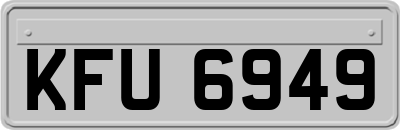 KFU 6949